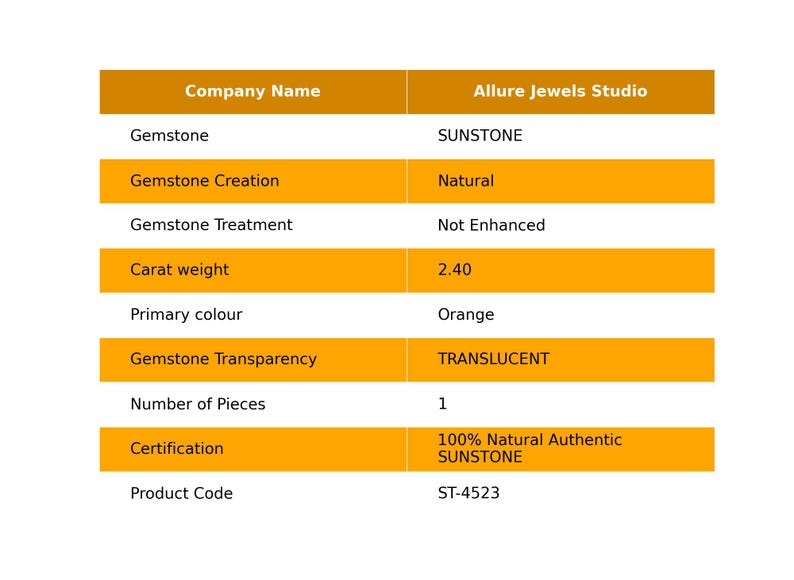 | Company Name | Allure Jewels Studio |
|---|---|
| Gemstone | SUNSTONE |
| Gemstone Creation | Natural |
| Gemstone Treatment | Not Enhanced |
| Carat weight | 2.40 |
| Primary colour | Orange |
| Gemstone Transparency | TRANSLUCENT |
| Number of Pieces | 1 |
| Certification | 100% Natural Authentic SUNSTONE |
| Product Code | ST-4523 |